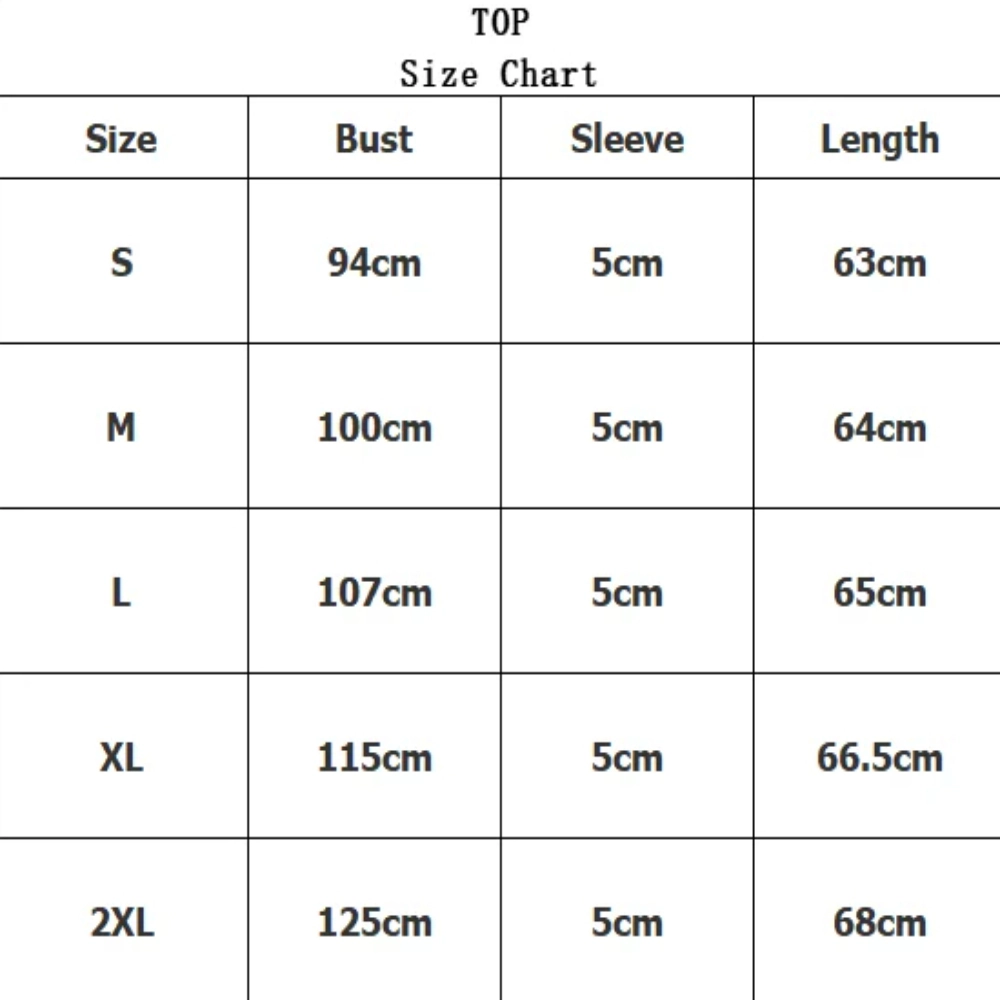 TOP
Size Chart

| Size | Bust | Sleeve | Length |
|---|---|---|---|
| S | 94cm | 5cm | 63cm |
| M | 100cm | 5cm | 64cm |
| L | 107cm | 5cm | 65cm |
| XL | 115cm | 5cm | 66.5cm |
| 2XL | 125cm | 5cm | 68cm |